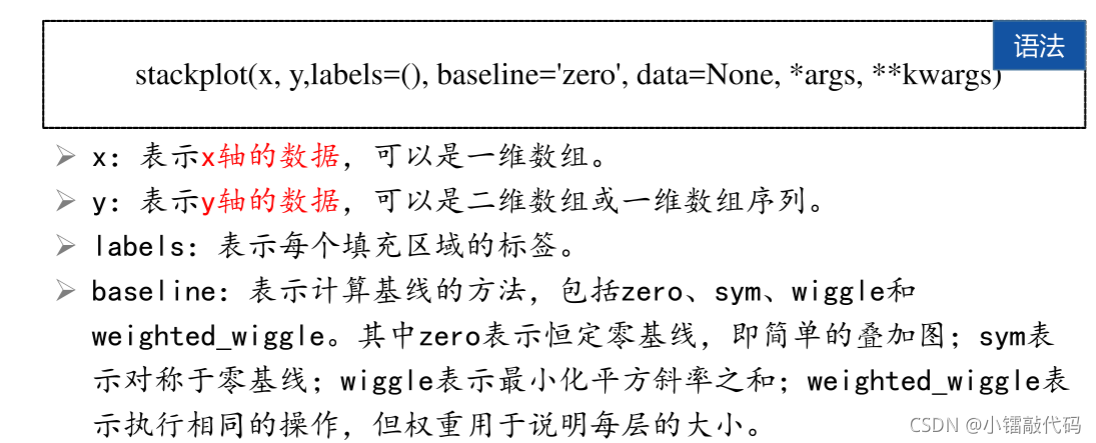 语法

stackplot(x, y,labels=(), baseline='zero', data=None, *args, **kwargs)

➢ x：表示x轴的数据，可以是一维数组。

➢ y：表示y轴的数据，可以是二维数组或一维数组序列。

➢ labels：表示每个填充区域的标签。

➢ baseline：表示计算基线的方法，包括zero、sym、wiggle和weighted_wiggle。其中zero表示恒定零基线，即简单的叠加图；sym表示对称于零基线；wiggle表示最小化平方斜率之和；weighted_wiggle表示执行相同的操作，但权重用于说明每层的大小。

CSDN @小镭敲代码